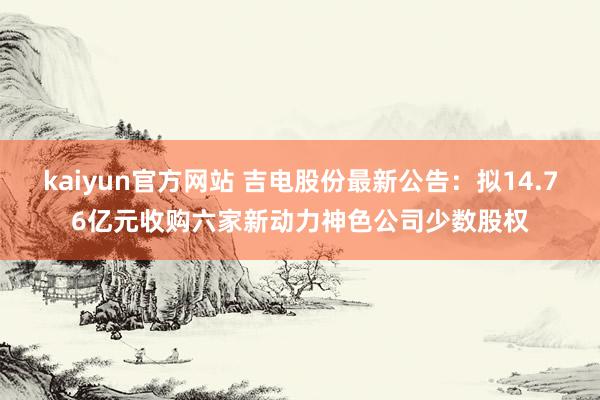 kaiyun官方网站 吉电股份最新公告：拟14.76亿元收购六家新动力神色公司少数股权